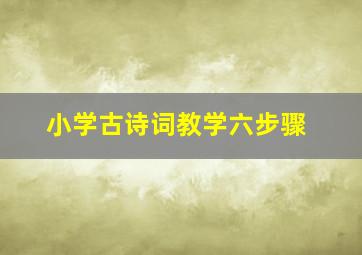 小学古诗词教学六步骤